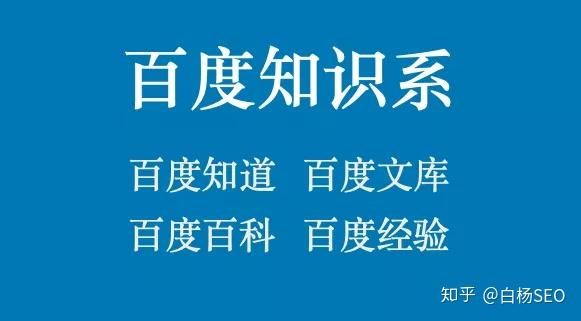 百度知识系

百度知道 百度文库
百度百科 百度经验

知乎 @白杨SEO